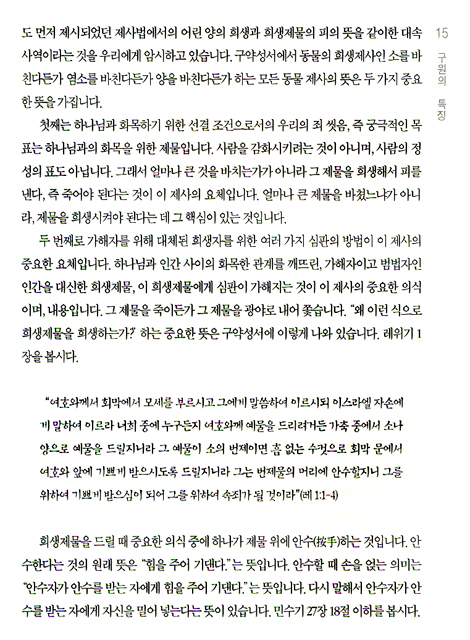 15 구원의 특징

도 먼저 제시되었던 제사법에서의 어린 양의 희생과 희생제물의 피의 뜻을 같이한 대속 사역이라는 것을 우리에게 암시하고 있습니다. 구약성서에서 동물의 희생제사인 소를 바친다든가 염소를 바친다든가 양을 바친다든가 하는 모든 동물 제사의 뜻은 두 가지 중요한 뜻을 가집니다.

첫째는 하나님과 화목하기 위한 선결 조건으로서의 우리의 죄 씻음, 즉 궁극적인 목표는 하나님과의 화목을 위한 제물입니다. 사람을 감화시키려는 것이 아니며, 사람의 정성의 표도 아닙니다. 그래서 얼마나 큰 것을 바치는가가 아니라 그 제물을 희생해서 피를 낸다, 즉 죽어야 된다는 것이 이 제사의 요체입니다. 얼마나 큰 제물을 바쳤느냐가 아니라, 제물을 희생시켜야 된다는 데 그 핵심이 있는 것입니다.

두 번째로 가해자를 위해 대체된 희생자를 위한 여러 가지 심판의 방법이 이 제사의 중요한 요체입니다. 하나님과 인간 사이의 화목한 관계를 깨뜨린, 가해자이고 범법자인 인간을 대신한 희생제물, 이 희생제물에게 심판이 가해지는 것이 이 제사의 중요한 의식이며, 내용입니다. 그 제물을 죽이든가 그 제물을 광야로 내어 쫓습니다. "왜 이런 식으로 희생제물을 희생하는가?" 하는 중요한 뜻은 구약성서에 이렇게 나와 있습니다. 레위기 1장을 봅시다.

"여호와께서 회막에서 모세를 부르시고 그에게 말씀하여 이르시되 이스라엘 자손에게 말하여 이르라 너희 중에 누구든지 여호와께 예물을 드리려거든 가축 중에서 소나 양으로 예물을 드릴지니라 그 예물이 소의 번제이면 흠 없는 수컷으로 회막 문에서 여호와 앞에 기쁘게 받으시도록 드릴지니라 그는 번제물의 머리에 안수할지니 그를 위하여 기쁘게 받으심이 되어 그를 위하여 속죄가 될 것이라"(레 1:1-4)

희생제물을 드릴 때 중요한 의식 중에 하나가 제물 위에 안수(按手)하는 것입니다. 안수한다는 것의 원래 뜻은 "힘을 주어 기댄다."는 뜻입니다. 안수할 때 손을 얹는 의미는 "안수자가 안수를 받는 자에게 힘을 주어 기댄다."는 뜻입니다. 다시 말해서 안수자가 안수를 받는 자에게 자신을 밀어 넣는다는 뜻이 있습니다. 민수기 27장 18절 이하를 봅시다.